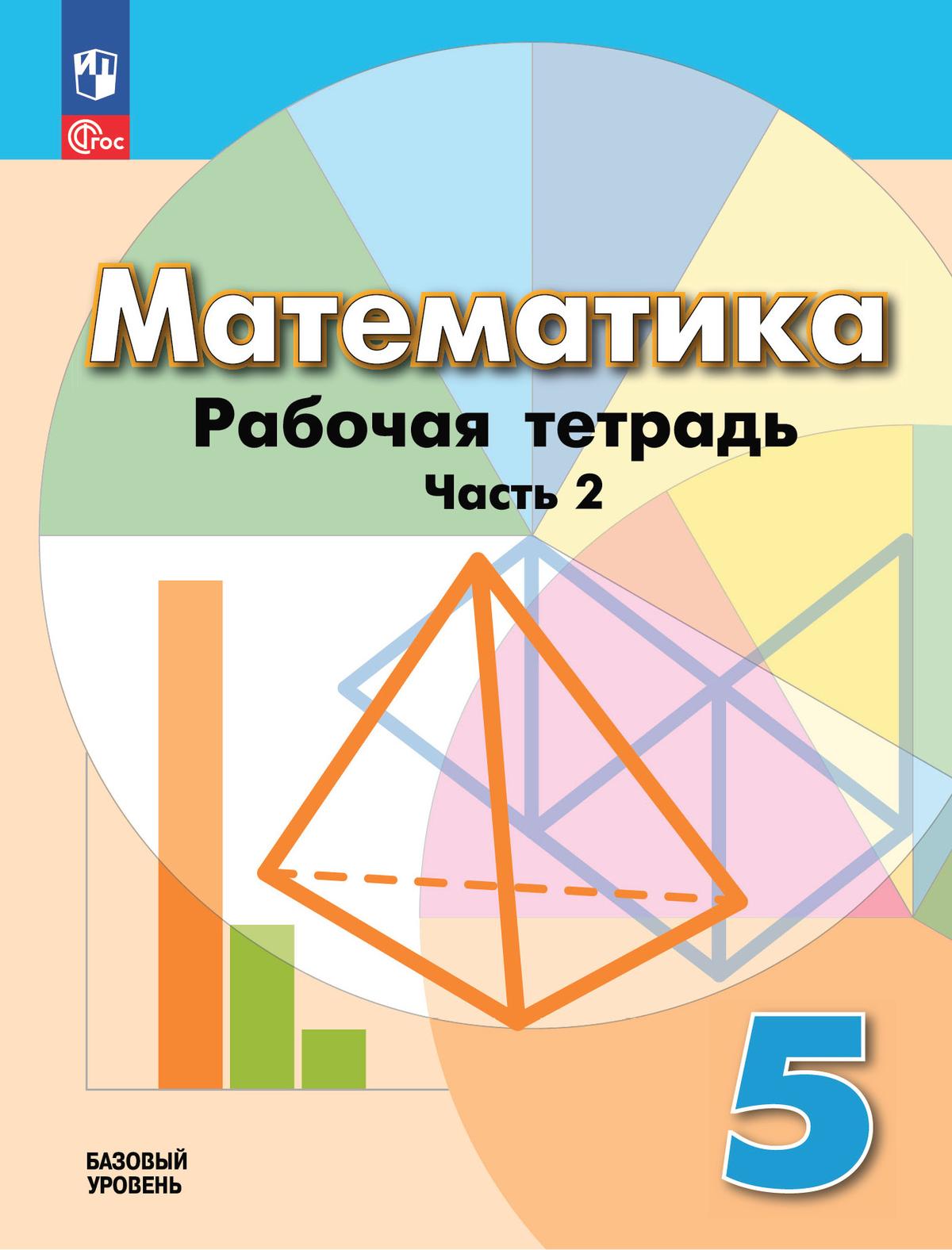 ФГОС

Математика

Рабочая тетрадь

Часть 2

5

БАЗОВЫЙ УРОВЕНЬ